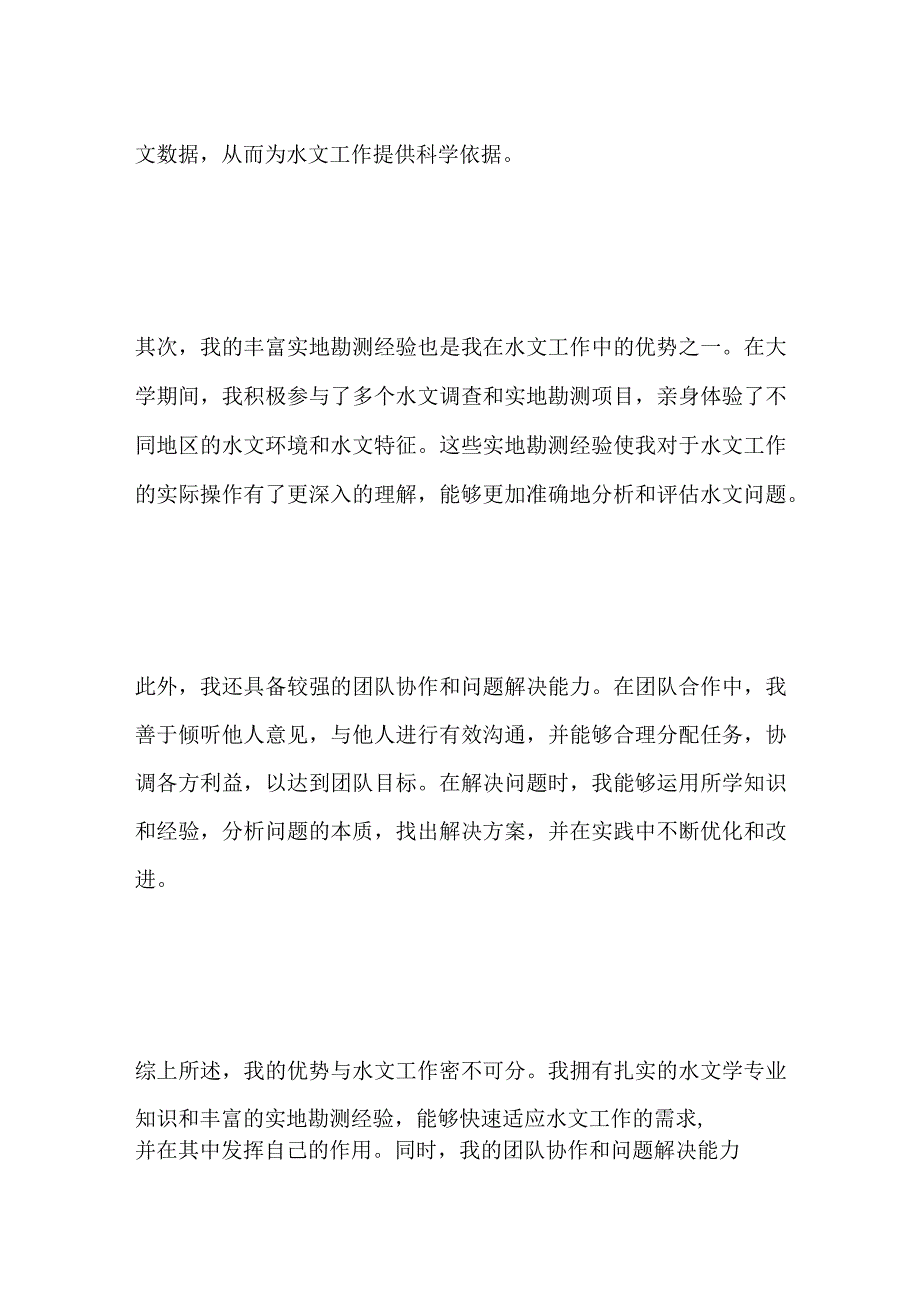 文数据，从而为水文工作提供科学依据。

其次，我的丰富实地勘测经验也是我在水文工作中的优势之一。在大学期间，我积极参与了多个水文调查和实地勘测项目，亲身体验了不同地区的水文环境和水文特征。这些实地勘测经验使我对于水文工作的实际操作有了更深入的理解，能够更加准确地分析和评估水文问题。

此外，我还具备较强的团队协作和问题解决能力。在团队合作中，我善于倾听他人意见，与他人进行有效沟通，并能够合理分配任务，协调各方利益，以达到团队目标。在解决问题时，我能够运用所学知识和经验，分析问题的本质，找出解决方案，并在实践中不断优化和改进。

综上所述，我的优势与水文工作密不可分。我拥有扎实的水文学专业知识和丰富的实地勘测经验，能够快速适应水文工作的需求，并在其中发挥自己的作用。同时，我的团队协作和问题解决能力